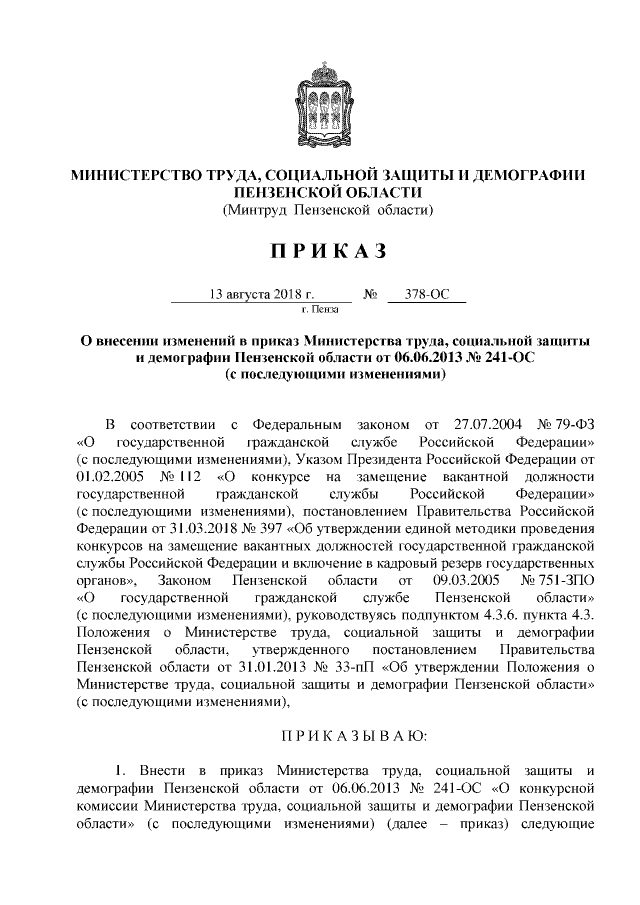 МИНИСТЕРСТВО ТРУДА, СОЦИАЛЬНОЙ ЗАЩИТЫ И ДЕМОГРАФИИ ПЕНЗЕНСКОЙ ОБЛАСТИ
(Минтруд Пензенской области)

П Р И К А З

13 августа 2018 г. № 378-ОС
г. Пенза

О внесении изменений в приказ Министерства труда, социальной защиты и демографии Пензенской области от 06.06.2013 № 241-ОС
(с последующими изменениями)

В соответствии с Федеральным законом от 27.07.2004 № 79-ФЗ «О государственной гражданской службе Российской Федерации» (с последующими изменениями), Указом Президента Российской Федерации от 01.02.2005 № 112 «О конкурсе на замещение вакантной должности государственной гражданской службы Российской Федерации» (с последующими изменениями), постановлением Правительства Российской Федерации от 31.03.2018 № 397 «Об утверждении единой методики проведения конкурсов на замещение вакантных должностей государственной гражданской службы Российской Федерации и включение в кадровый резерв государственных органов», Законом Пензенской области от 09.03.2005 № 751-ЗПО «О государственной гражданской службе Пензенской области» (с последующими изменениями), руководствуясь подпунктом 4.3.6. пункта 4.3. Положения о Министерстве труда, социальной защиты и демографии Пензенской области, утвержденного постановлением Правительства Пензенской области от 31.01.2013 № 33-пП «Об утверждении Положения о Министерстве труда, социальной защиты и демографии Пензенской области» (с последующими изменениями),

П Р И К А З Ы В А Ю:

1. Внести в приказ Министерства труда, социальной защиты и демографии Пензенской области от 06.06.2013 № 241-ОС «О конкурсной комиссии Министерства труда, социальной защиты и демографии Пензенской области» (с последующими изменениями) (далее – приказ) следующие